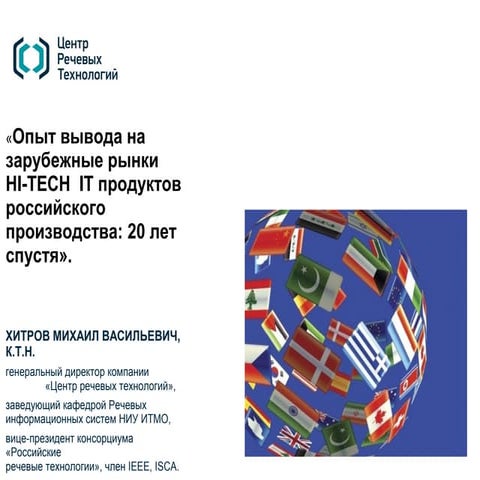 Центр
Речевых
Технологий

«Опыт вывода на зарубежные рынки HI-TECH IT продуктов российского производства: 20 лет спустя».

ХИТРОВ МИХАИЛ ВАСИЛЬЕВИЧ, К.Т.Н.

генеральный директор компании «Центр речевых технологий»,

заведующий кафедрой Речевых информационных систем НИУ ИТМО,

вице-президент консорциума «Российские речевые технологии», член IEEE, ISCA.